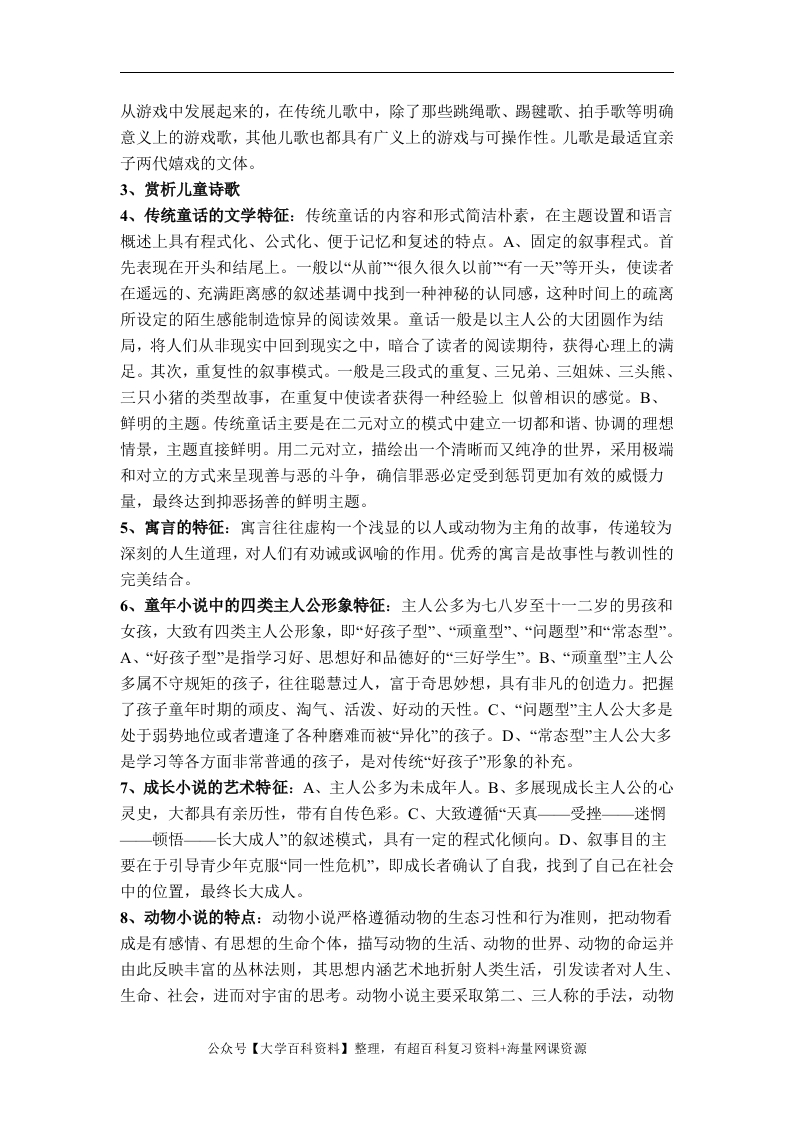 从游戏中发展起来的，在传统儿歌中，除了那些跳绳歌、踢毽歌、拍手歌等明确意义上的游戏歌，其他儿歌也都具有广义上的游戏与可操作性。儿歌是最适宜亲子两代嬉戏的文体。

3、赏析儿童诗歌

4、传统童话的文学特征：传统童话的内容和形式简洁朴素，在主题设置和语言概述上具有程式化、公式化、便于记忆和复述的特点。A、固定的叙事程式。首先表现在开头和结尾上。一般以“从前”“很久很久以前”“有一天”等开头，使读者在遥远的、充满距离感的叙述基调中找到一种神秘的认同感，这种时间上的疏离所设定的陌生感能制造惊异的阅读效果。童话一般是以主人公的大团圆作为结局，将人们从非现实中回到现实之中，暗合了读者的阅读期待，获得心理上的满足。其次，重复性的叙事模式。一般是三段式的重复、三兄弟、三姐妹、三头熊、三只小猪的类型故事，在重复中使读者获得一种经验上 似曾相识的感觉。B、鲜明的主题。传统童话主要是在二元对立的模式中建立一切都和谐、协调的理想情景，主题直接鲜明。用二元对立，描绘出一个清晰而又纯净的世界，采用极端和对立的方式来呈现善与恶的斗争，确信罪恶必定受到惩罚更加有效的威慑力量，最终达到抑恶扬善的鲜明主题。

5、寓言的特征：寓言往往虚构一个浅显的以人或动物为主角的故事，传递较为深刻的人生道理，对人们有劝诫或讽喻的作用。优秀的寓言是故事性与教训性的完美结合。

6、童年小说中的四类主人公形象特征：主人公多为七八岁至十一二岁的男孩和女孩，大致有四类主人公形象，即“好孩子型”、“顽童型”、“问题型”和“常态型”。A、“好孩子型”是指学习好、思想好和品德好的“三好学生”。B、“顽童型”主人公多属不守规矩的孩子，往往聪慧过人，富于奇思妙想，具有非凡的创造力。把握了孩子童年时期的顽皮、淘气、活泼、好动的天性。C、“问题型”主人公大多是处于弱势地位或者遭逢了各种磨难而被“异化”的孩子。D、“常态型”主人公大多是学习等各方面非常普通的孩子，是对传统“好孩子”形象的补充。

7、成长小说的艺术特征：A、主人公多为未成年人。B、多展现成长主人公的心灵史，大都具有亲历性，带有自传色彩。C、大致遵循“天真——受挫——迷惘——顿悟——长大成人”的叙述模式，具有一定的程式化倾向。D、叙事目的主要在于引导青少年克服“同一性危机”，即成长者确认了自我，找到了自己在社会中的位置，最终长大成人。

8、动物小说的特点：动物小说严格遵循动物的生态习性和行为准则，把动物看成是有感情、有思想的生命个体，描写动物的生活、动物的世界、动物的命运并由此反映丰富的丛林法则，其思想内涵艺术地折射人类生活，引发读者对人生、生命、社会，进而对宇宙的思考。动物小说主要采取第二、三人称的手法，动物

公众号【大学百科资料】整理，有超百科复习资料+海量网课资源